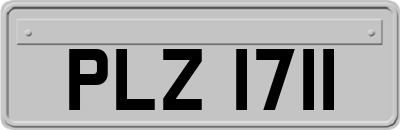 PLZ 1711